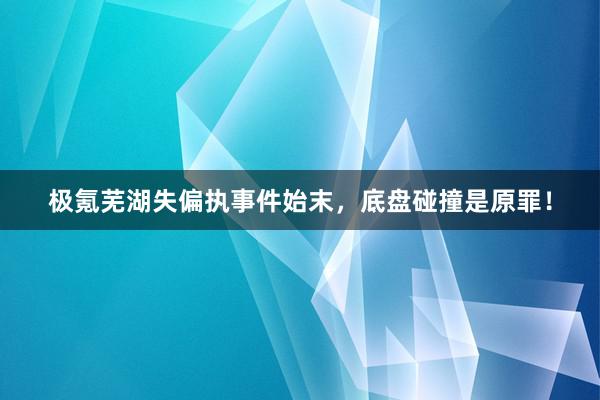 极氪芜湖失偏执事件始末，底盘碰撞是原罪！